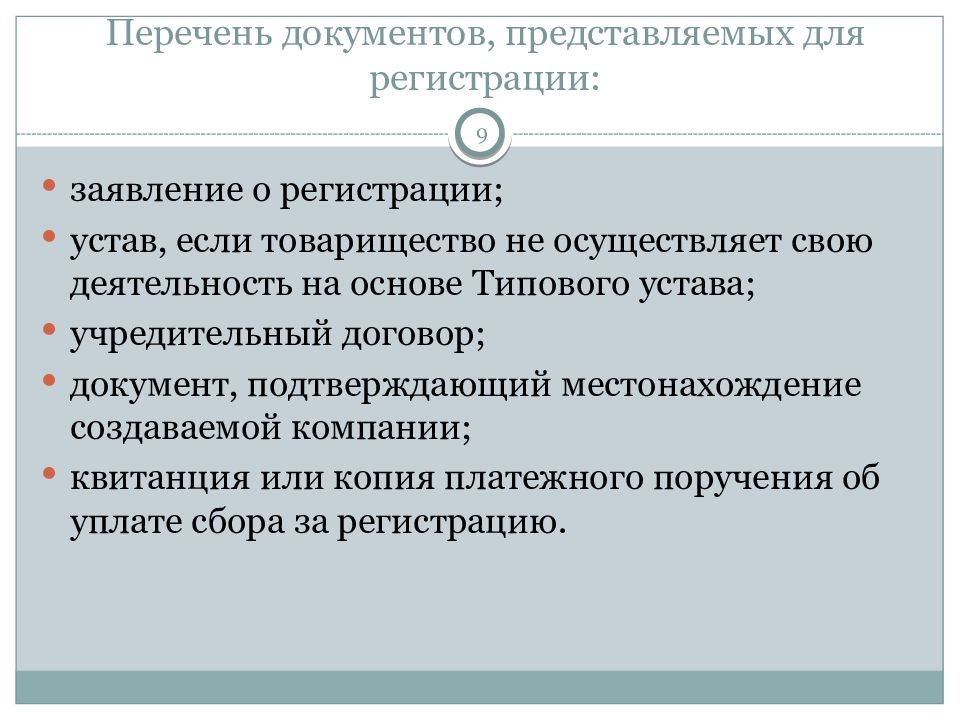 Перечень документов, представляемых для регистрации:

9

• заявление о регистрации;
• устав, если товарищество не осуществляет свою деятельность на основе Типового устава;
• учредительный договор;
• документ, подтверждающий местонахождение создаваемой компании;
• квитанция или копия платежного поручения об уплате сбора за регистрацию.